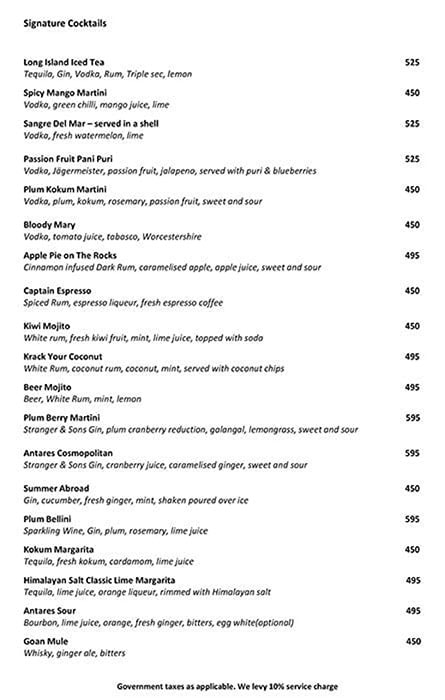 Signature Cocktails

Long Island Iced Tea 525
Tequila, Gin, Vodka, Rum, Triple sec, lemon

Spicy Mango Martini 450
Vodka, green chilli, mango juice, lime

Sangre Del Mar – served in a shell 525
Vodka, fresh watermelon, lime

Passion Fruit Pani Puri 525
Vodka, Jägermeister, passion fruit, jalapeno, served with puri & blueberries

Plum Kokum Martini 450
Vodka, plum, kokum, rosemary, passion fruit, sweet and sour

Bloody Mary 450
Vodka, tomato juice, tabasco, Worcestershire

Apple Pie on The Rocks 495
Cinnamon infused Dark Rum, caramelised apple, apple juice, sweet and sour

Captain Espresso 450
Spiced Rum, espresso liqueur, fresh espresso coffee

Kiwi Mojito 450
White rum, fresh kiwi fruit, mint, lime juice, topped with soda

Krack Your Coconut 495
White Rum, coconut rum, coconut, mint, served with coconut chips

Beer Mojito 495
Beer, White Rum, mint, lemon

Plum Berry Martini 595
Stranger & Sons Gin, plum cranberry reduction, galangal, lemongrass, sweet and sour

Antares Cosmopolitan 595
Stranger & Sons Gin, cranberry juice, caramelised ginger, sweet and sour

Summer Abroad 450
Gin, cucumber, fresh ginger, mint, shaken poured over ice

Plum Bellini 595
Sparkling Wine, Gin, plum, rosemary, lime juice

Kokum Margarita 450
Tequila, fresh kokum, cardamom, lime juice

Himalayan Salt Classic Lime Margarita 495
Tequila, lime juice, orange liqueur, rimmed with Himalayan salt

Antares Sour 495
Bourbon, lime juice, orange, fresh ginger, bitters, egg white(optional)

Goan Mule 450
Whisky, ginger ale, bitters

Government taxes as applicable. We levy 10% service charge